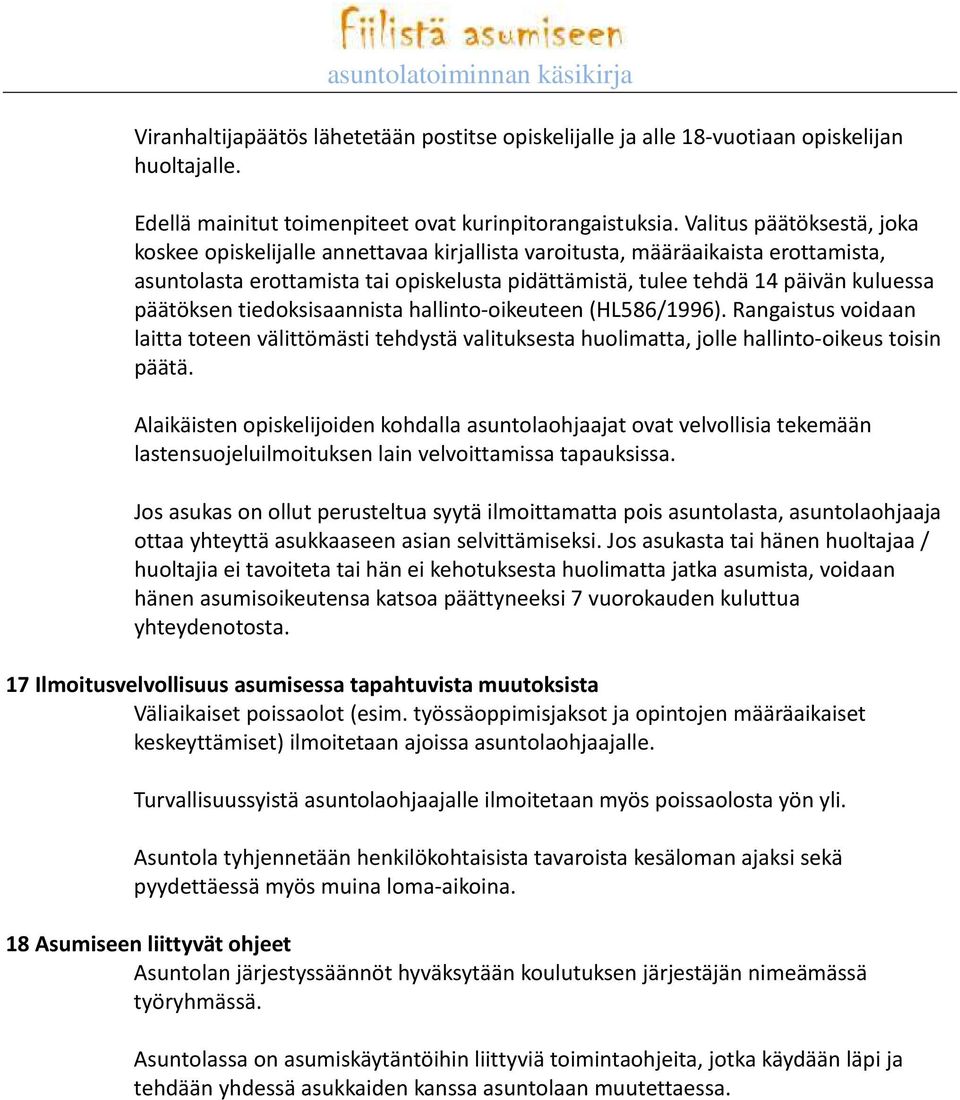 Fiilistä asumiseen
asuntolatoiminnan käsikirja

Viranhaltijapäätös lähetetään postitse opiskelijalle ja alle 18-vuotiaan opiskelijan huoltajalle.

Edellä mainitut toimenpiteet ovat kurinpitorangaistuksia. Valitus päätöksestä, joka koskee opiskelijalle annettavaa kirjallista varoitusta, määräaikaista erottamista, asuntolasta erottamista tai opiskelusta pidättämistä, tulee tehdä 14 päivän kuluessa päätöksen tiedoksisaannista hallinto-oikeuteen (HL586/1996). Rangaistus voidaan laitta toteen välittömästi tehdystä valituksesta huolimatta, jolle hallinto-oikeus toisin päätä.

Alaikäisten opiskelijoiden kohdalla asuntolaohjaajat ovat velvollisia tekemään lastensuojeluilmoituksen lain velvoittamissa tapauksissa.

Jos asukas on ollut perusteltua syytä ilmoittamatta pois asuntolasta, asuntolaohjaaja ottaa yhteyttä asukkaaseen asian selvittämiseksi. Jos asukasta tai hänen huoltajaa / huoltajia ei tavoiteta tai hän ei kehotuksesta huolimatta jatka asumista, voidaan hänen asumisoikeutensa katsoa päättyneeksi 7 vuorokauden kuluttua yhteydenotosta.

17 Ilmoitusvelvollisuus asumisessa tapahtuvista muutoksista
Väliaikaiset poissaolot (esim. työssäoppimisjaksot ja opintojen määräaikaiset keskeyttämiset) ilmoitetaan ajoissa asuntolaohjaajalle.

Turvallisuussyistä asuntolaohjaajalle ilmoitetaan myös poissaolosta yön yli.

Asuntola tyhjennetään henkilökohtaisista tavaroista kesäloman ajaksi sekä pyydettäessä myös muina loma-aikoina.

18 Asumiseen liittyvät ohjeet
Asuntolan järjestyssäännöt hyväksytään koulutuksen järjestäjän nimeämässä työryhmässä.

Asuntolassa on asumiskäytäntöihin liittyviä toimintaohjeita, jotka käydään läpi ja tehdään yhdessä asukkaiden kanssa asuntolaan muutettaessa.